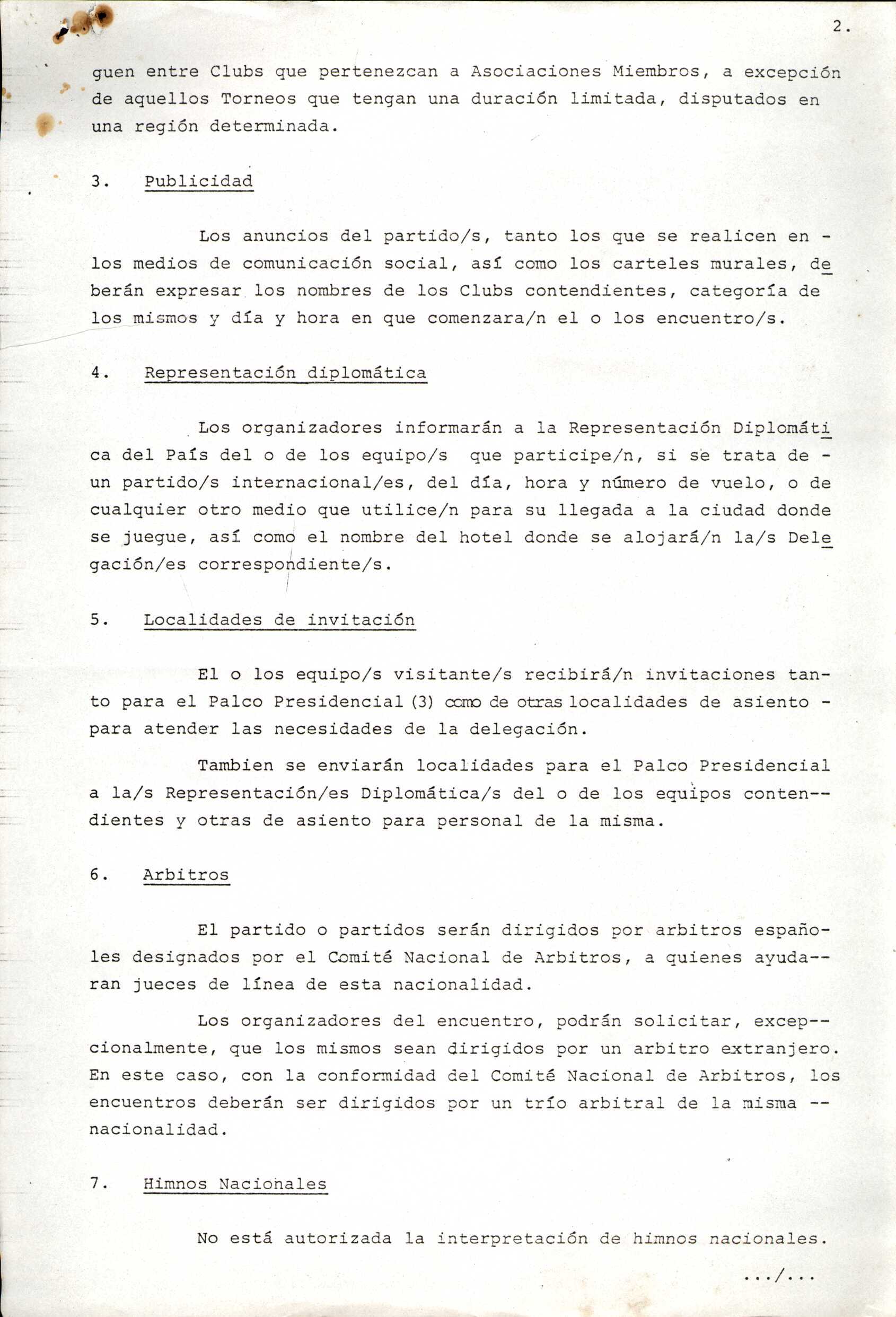 2.

guen entre Clubs que pertenezcan a Asociaciones Miembros, a excepción de aquellos Torneos que tengan una duración limitada, disputados en una región determinada.

3. Publicidad

Los anuncios del partido/s, tanto los que se realicen en - los medios de comunicación social, así como los carteles murales, deberán expresar los nombres de los Clubs contendientes, categoría de los mismos y día y hora en que comenzara/n el o los encuentro/s.

4. Representación diplomática

Los organizadores informarán a la Representación Diplomática del País del o de los equipo/s que participe/n, si se trata de - un partido/s internacional/es, del día, hora y número de vuelo, o de cualquier otro medio que utilice/n para su llegada a la ciudad donde se juegue, así como el nombre del hotel donde se alojará/n la/s Delegación/es correspondiente/s.

5. Localidades de invitación

El o los equipo/s visitante/s recibirá/n invitaciones tanto para el Palco Presidencial (3) como de otras localidades de asiento - para atender las necesidades de la delegación.

Tambien se enviarán localidades para el Palco Presidencial a la/s Representación/es Diplomática/s del o de los equipos contendientes y otras de asiento para personal de la misma.

6. Arbitros

El partido o partidos serán dirigidos por arbitros españoles designados por el Comité Nacional de Arbitros, a quienes ayudaran jueces de línea de esta nacionalidad.

Los organizadores del encuentro, podrán solicitar, excepcionalmente, que los mismos sean dirigidos por un arbitro extranjero. En este caso, con la conformidad del Comité Nacional de Arbitros, los encuentros deberán ser dirigidos por un trío arbitral de la misma -- nacionalidad.

7. Himnos Nacionales

No está autorizada la interpretación de himnos nacionales.

.../...